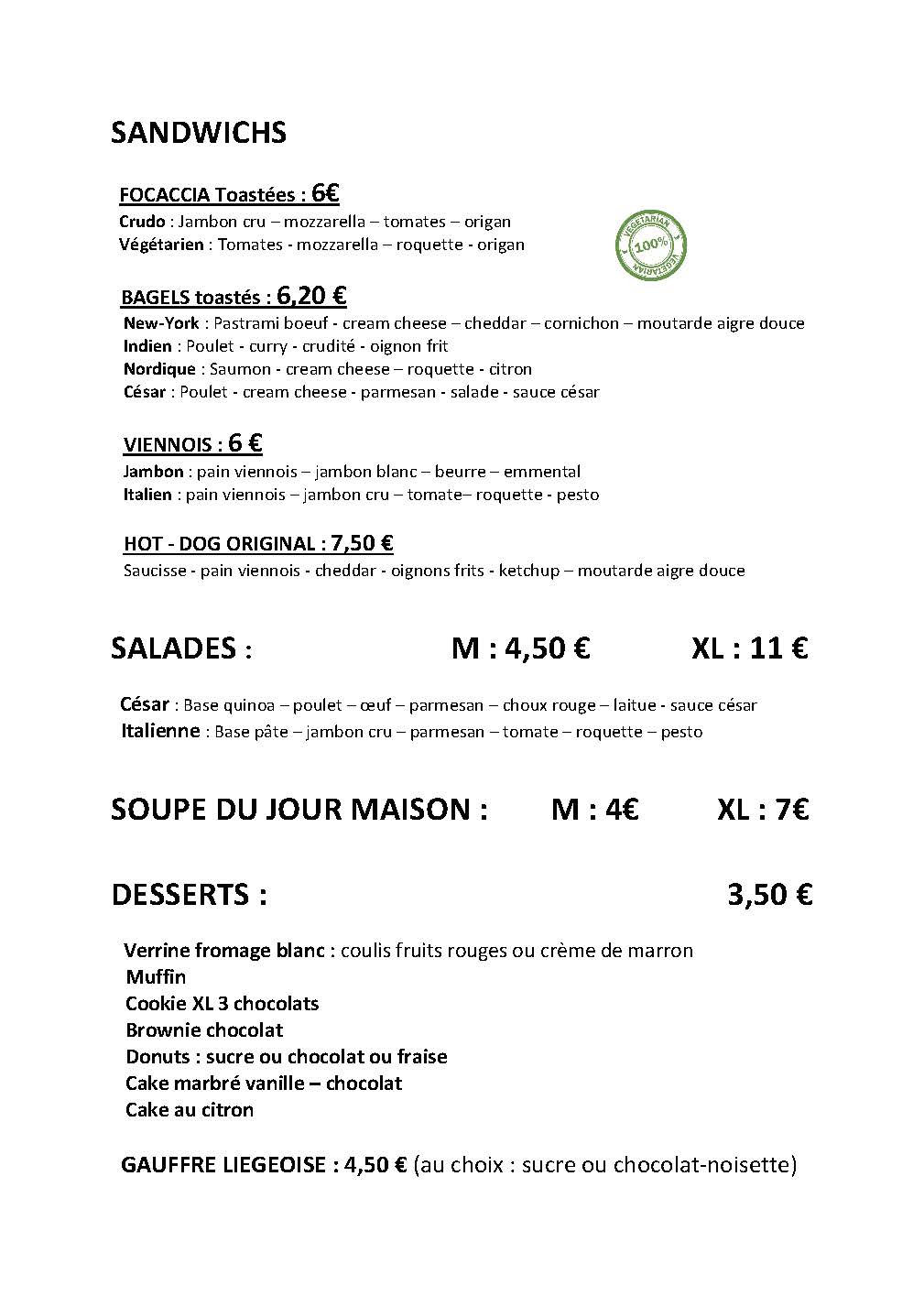 SANDWICHS

FOCACCIA Toastées : 6€
Crudo : Jambon cru – mozzarella – tomates – origan
Végétarien : Tomates - mozzarella – roquette - origan

VEGETARIAN 100% VEGETARIAN

BAGELS toastés : 6,20 €
New-York : Pastrami boeuf - cream cheese – cheddar – cornichon – moutarde aigre douce
Indien : Poulet - curry - crudité - oignon frit
Nordique : Saumon - cream cheese – roquette - citron
César : Poulet - cream cheese - parmesan - salade - sauce césar

VIENNOIS : 6 €
Jambon : pain viennois – jambon blanc – beurre – emmental
Italien : pain viennois – jambon cru – tomate– roquette - pesto

HOT - DOG ORIGINAL : 7,50 €
Saucisse - pain viennois - cheddar - oignons frits - ketchup – moutarde aigre douce

SALADES : M : 4,50 € XL : 11 €

César : Base quinoa – poulet – œuf – parmesan – choux rouge – laitue - sauce césar
Italienne : Base pâte – jambon cru – parmesan – tomate – roquette – pesto

SOUPE DU JOUR MAISON : M : 4€ XL : 7€

DESSERTS : 3,50 €

Verrine fromage blanc : coulis fruits rouges ou crème de marron
Muffin
Cookie XL 3 chocolats
Brownie chocolat
Donuts : sucre ou chocolat ou fraise
Cake marbré vanille – chocolat
Cake au citron

GAUFFRE LIEGEOISE : 4,50 € (au choix : sucre ou chocolat-noisette)